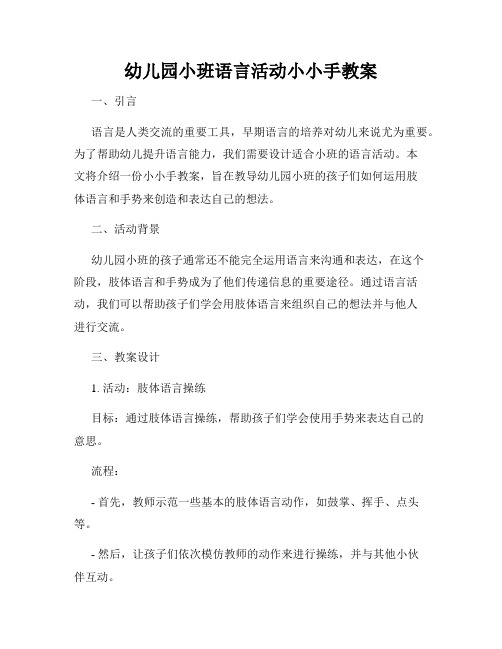 幼儿园小班语言活动小小手教案

一、引言

语言是人类交流的重要工具，早期语言的培养对幼儿来说尤为重要。为了帮助幼儿提升语言能力，我们需要设计适合小班的语言活动。本文将介绍一份小小手教案，旨在教导幼儿园小班的孩子们如何运用肢体语言和手势来创造和表达自己的想法。

二、活动背景

幼儿园小班的孩子通常还不能完全运用语言来沟通和表达，在这个阶段，肢体语言和手势成为了他们传递信息的重要途径。通过语言活动，我们可以帮助孩子们学会用肢体语言来组织自己的想法并与他人进行交流。

三、教案设计

1. 活动：肢体语言操练

目标：通过肢体语言操练，帮助孩子们学会使用手势来表达自己的意思。

流程：

- 首先，教师示范一些基本的肢体语言动作，如鼓掌、挥手、点头等。

- 然后，让孩子们依次模仿教师的动作来进行操练，并与其他小伙伴互动。